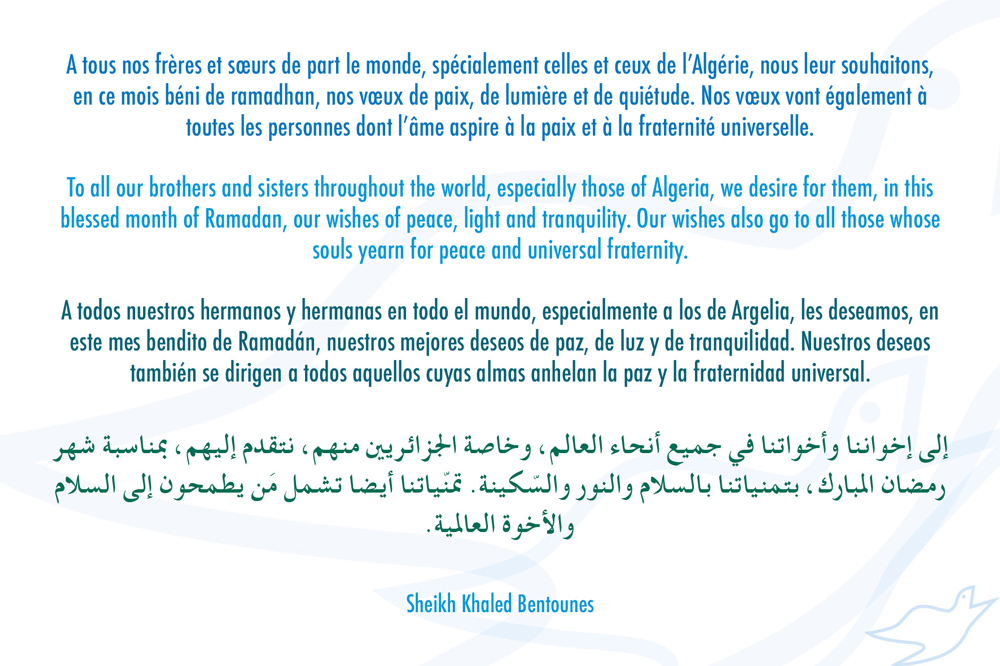 A tous nos frères et sœurs de part le monde, spécialement celles et ceux de l'Algérie, nous leur souhaitons, en ce mois béni de ramadhan, nos vœux de paix, de lumière et de quiétude. Nos vœux vont également à toutes les personnes dont l'âme aspire à la paix et à la fraternité universelle.

To all our brothers and sisters throughout the world, especially those of Algeria, we desire for them, in this blessed month of Ramadan, our wishes of peace, light and tranquility. Our wishes also go to all those whose souls yearn for peace and universal fraternity.

A todos nuestros hermanos y hermanas en todo el mundo, especialmente a los de Argelia, les deseamos, en este mes bendito de Ramadán, nuestros mejores deseos de paz, de luz y de tranquilidad. Nuestros deseos también se dirigen a todos aquellos cuyas almas anhelan la paz y la fraternidad universal.

إلى إخواننا وأخواتنا في جميع أنحاء العالم، وخاصة الجزائريين منهم، نتقدم إليهم، بمناسبة شهر رمضان المبارك، بتمنياتنا بالسلام والنور والسّكينة. تمنّياتنا أيضا تشمل مَن يطمحون إلى السلام والأخوة العالمية.

Sheikh Khaled Bentounes